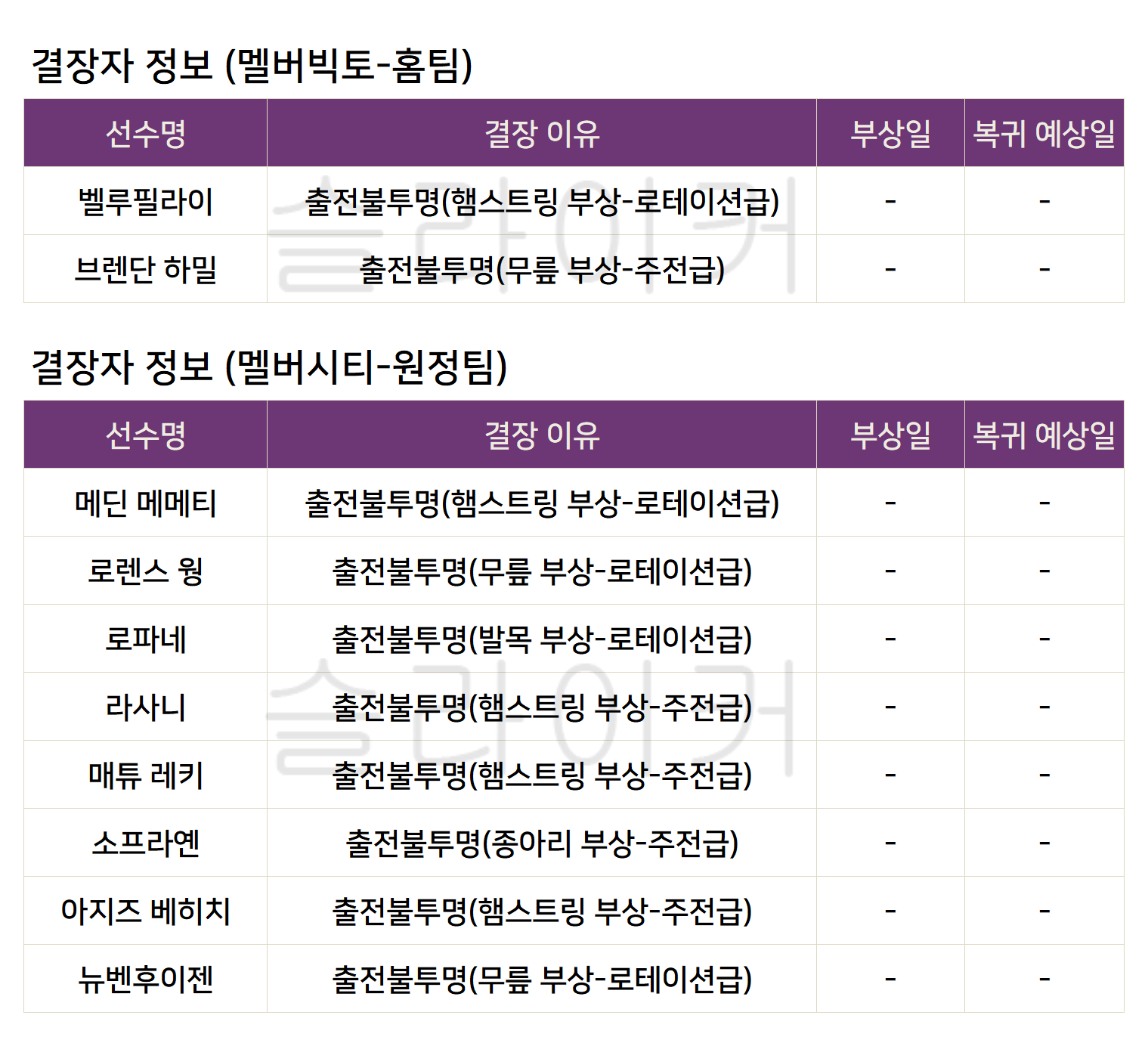 결장자 정보 (멜버빅토-홈팀)

| 선수명 | 결장 이유 | 부상일 | 복귀 예상일 |
|---|---|---|---|
| 벨루필라이 | 출전불투명(햄스트링 부상-로테이션급) | - | - |
| 브렌단 하밀 | 출전불투명(무릎 부상-주전급) | - | - |

결장자 정보 (멜버시티-원정팀)

| 선수명 | 결장 이유 | 부상일 | 복귀 예상일 |
|---|---|---|---|
| 메딘 메메티 | 출전불투명(햄스트링 부상-로테이션급) | - | - |
| 로렌스 웡 | 출전불투명(무릎 부상-로테이션급) | - | - |
| 로파네 | 출전불투명(발목 부상-로테이션급) | - | - |
| 라사니 | 출전불투명(햄스트링 부상-주전급) | - | - |
| 매튜 레키 | 출전불투명(햄스트링 부상-주전급) | - | - |
| 소프라옌 | 출전불투명(종아리 부상-주전급) | - | - |
| 아지즈 베히치 | 출전불투명(햄스트링 부상-주전급) | - | - |
| 뉴벤후이젠 | 출전불투명(무릎 부상-로테이션급) | - | - |

슬라이커